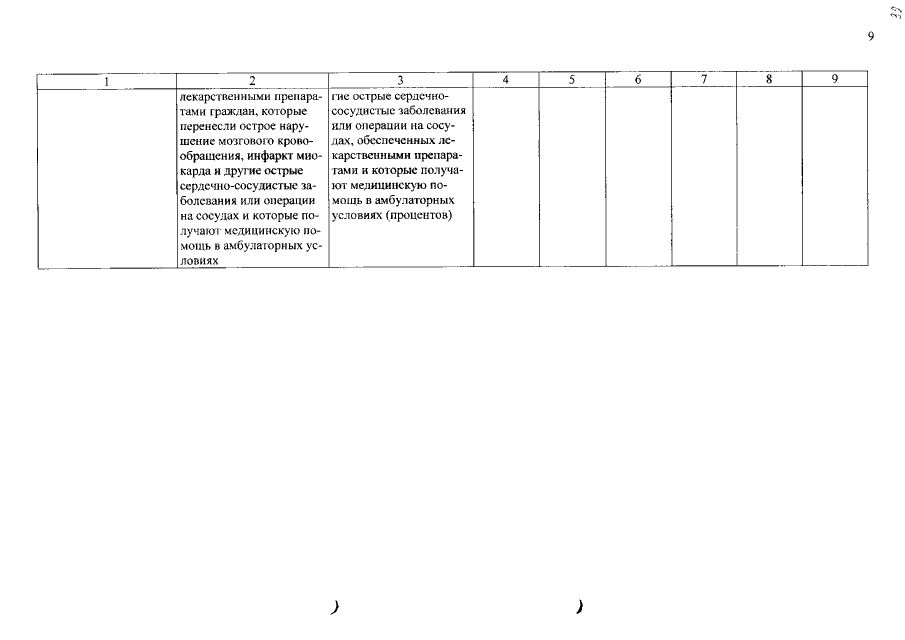 33

9

| 1 | 2 | 3 | 4 | 5 | 6 | 7 | 8 | 9 |
|---|---|---|---|---|---|---|---|---|
| | лекарственными препаратами граждан, которые перенесли острое нарушение мозгового кровообращения, инфаркт миокарда и другие острые сердечно-сосудистые заболевания или операции на сосудах и которые получают медицинскую помощь в амбулаторных условиях | гие острые сердечно-сосудистые заболевания или операции на сосудах, обеспеченных лекарственными препаратами и которые получают медицинскую помощь в амбулаторных условиях (процентов) | | | | | | |